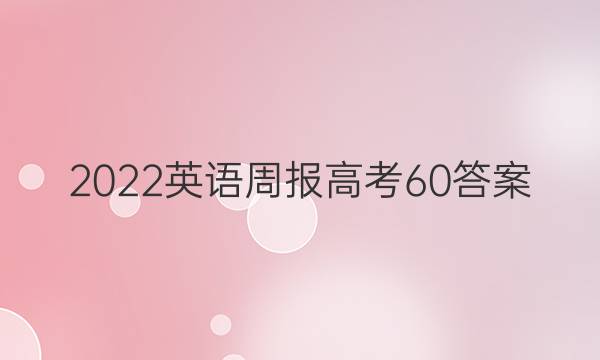 2022英语周报高考60答案